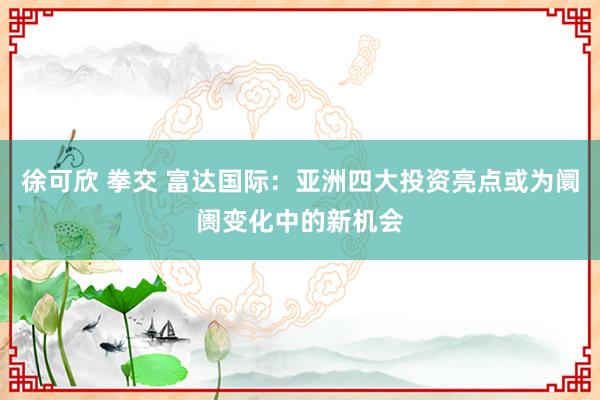 徐可欣 拳交 富达国际：亚洲四大投资亮点或为阛阓变化中的新机会